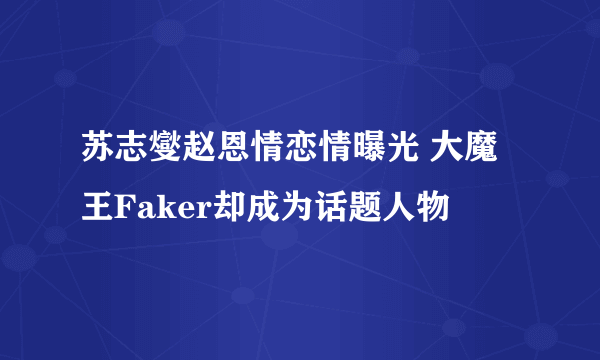 苏志燮赵恩情恋情曝光 大魔王Faker却成为话题人物